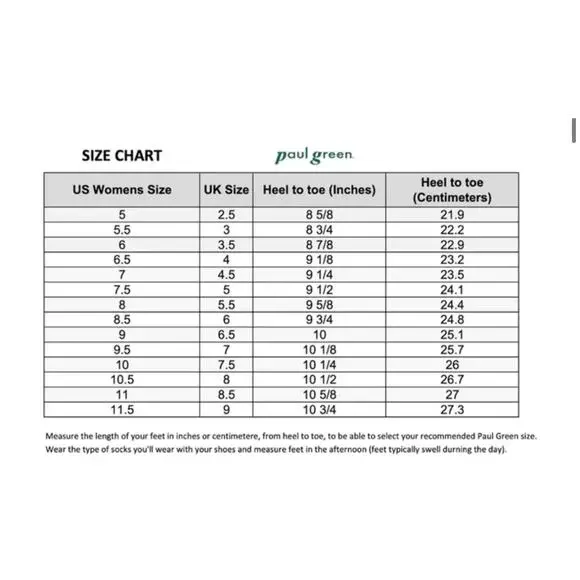 SIZE CHART

paul green

| US Womens Size | UK Size | Heel to toe (Inches) | Heel to toe (Centimeters) |
|---|---|---|---|
| 5 | 2.5 | 8 5/8 | 21.9 |
| 5.5 | 3 | 8 3/4 | 22.2 |
| 6 | 3.5 | 8 7/8 | 22.9 |
| 6.5 | 4 | 9 1/8 | 23.2 |
| 7 | 4.5 | 9 1/4 | 23.5 |
| 7.5 | 5 | 9 1/2 | 24.1 |
| 8 | 5.5 | 9 5/8 | 24.4 |
| 8.5 | 6 | 9 3/4 | 24.8 |
| 9 | 6.5 | 10 | 25.1 |
| 9.5 | 7 | 10 1/8 | 25.7 |
| 10 | 7.5 | 10 1/4 | 26 |
| 10.5 | 8 | 10 1/2 | 26.7 |
| 11 | 8.5 | 10 5/8 | 27 |
| 11.5 | 9 | 10 3/4 | 27.3 |

Measure the length of your feet in inches or centimetere, from heel to toe, to be able to select your recommended Paul Green size. Wear the type of socks you'll wear with your shoes and measure feet in the afternoon (feet typically swell durning the day).